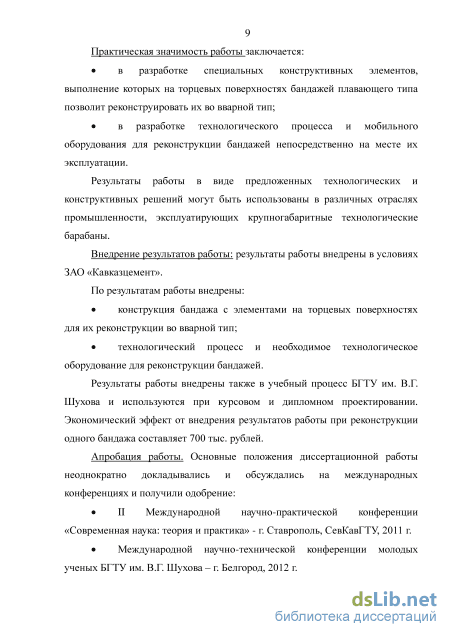 9

Практическая значимость работы заключается:

• в разработке специальных конструктивных элементов, выполнение которых на торцевых поверхностях бандажей плавающего типа позволит реконструировать их во вварной тип;

• в разработке технологического процесса и мобильного оборудования для реконструкции бандажей непосредственно на месте их эксплуатации.

Результаты работы в виде предложенных технологических и конструктивных решений могут быть использованы в различных отраслях промышленности, эксплуатирующих крупногабаритные технологические барабаны.

Внедрение результатов работы: результаты работы внедрены в условиях ЗАО «Кавказцемент».

По результатам работы внедрены:

• конструкция бандажа с элементами на торцевых поверхностях для их реконструкции во вварной тип;

• технологический процесс и необходимое технологическое оборудование для реконструкции бандажей.

Результаты работы внедрены также в учебный процесс БГТУ им. В.Г. Шухова и используются при курсовом и дипломном проектировании. Экономический эффект от внедрения результатов работы при реконструкции одного бандажа составляет 700 тыс. рублей.

Апробация работы. Основные положения диссертационной работы неоднократно докладывались и обсуждались на международных конференциях и получили одобрение:

• II Международной научно-практической конференции «Современная наука: теория и практика» - г. Ставрополь, СевКавГТУ, 2011 г.

• Международной научно-технической конференции молодых ученых БГТУ им. В.Г. Шухова – г. Белгород, 2012 г.

dsLib.net
библиотека диссертаций